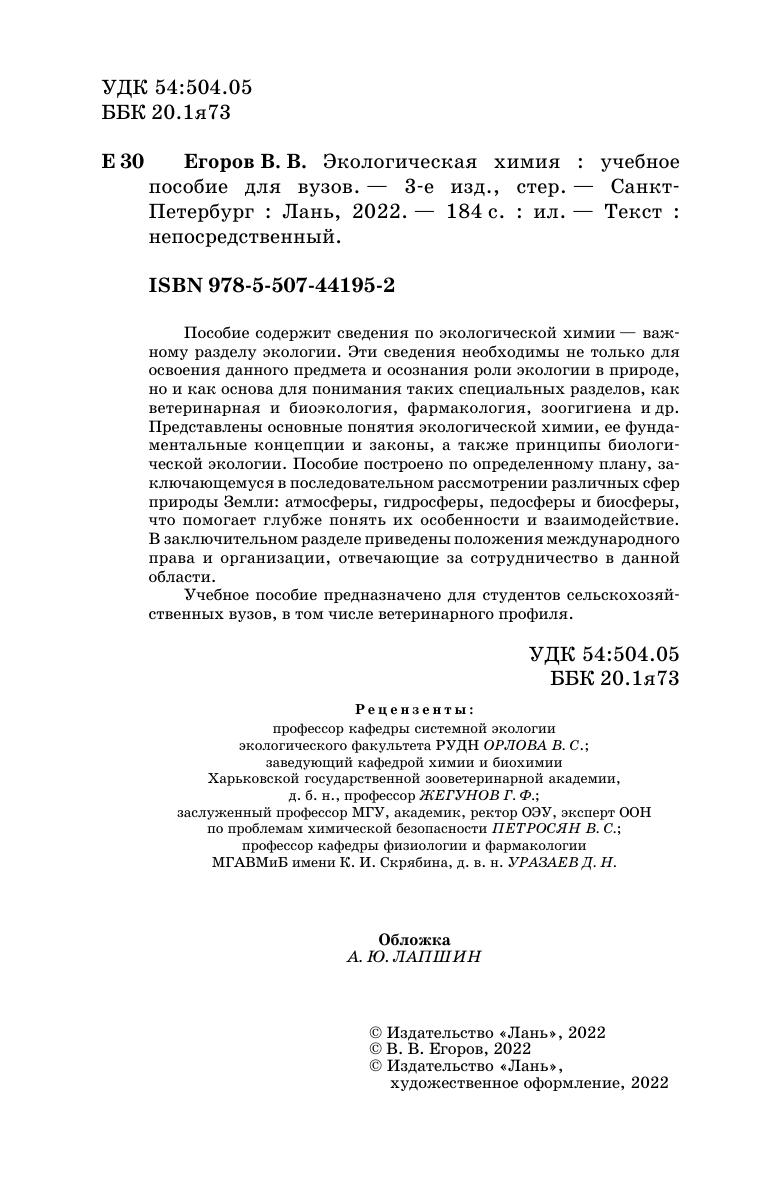 УДК 54:504.05
ББК 20.1я73

Е 30 Егоров В. В. Экологическая химия : учебное пособие для вузов. — 3-е изд., стер. — Санкт-Петербург : Лань, 2022. — 184 с. : ил. — Текст : непосредственный.

ISBN 978-5-507-44195-2

Пособие содержит сведения по экологической химии — важному разделу экологии. Эти сведения необходимы не только для освоения данного предмета и осознания роли экологии в природе, но и как основа для понимания таких специальных разделов, как ветеринарная и биоэкология, фармакология, зоогигиена и др. Представлены основные понятия экологической химии, ее фундаментальные концепции и законы, а также принципы биологической экологии. Пособие построено по определенному плану, заключающемуся в последовательном рассмотрении различных сфер природы Земли: атмосферы, гидросферы, педосферы и биосферы, что помогает глубже понять их особенности и взаимодействие. В заключительном разделе приведены положения международного права и организации, отвечающие за сотрудничество в данной области.

Учебное пособие предназначено для студентов сельскохозяйственных вузов, в том числе ветеринарного профиля.

УДК 54:504.05
ББК 20.1я73

Рецензенты:
профессор кафедры системной экологии экологического факультета РУДН ОРЛОВА В. С.;
заведующий кафедрой химии и биохимии Харьковской государственной зооветеринарной академии, д. б. н., профессор ЖЕГУНОВ Г. Ф.;
заслуженный профессор МГУ, академик, ректор ОЭУ, эксперт ООН по проблемам химической безопасности ПЕТРОСЯН В. С.;
профессор кафедры физиологии и фармакологии МГАВМиБ имени К. И. Скрябина, д. в. н. УРАЗАЕВ Д. Н.

Обложка
А. Ю. ЛАПШИН

© Издательство «Лань», 2022
© В. В. Егоров, 2022
© Издательство «Лань», художественное оформление, 2022